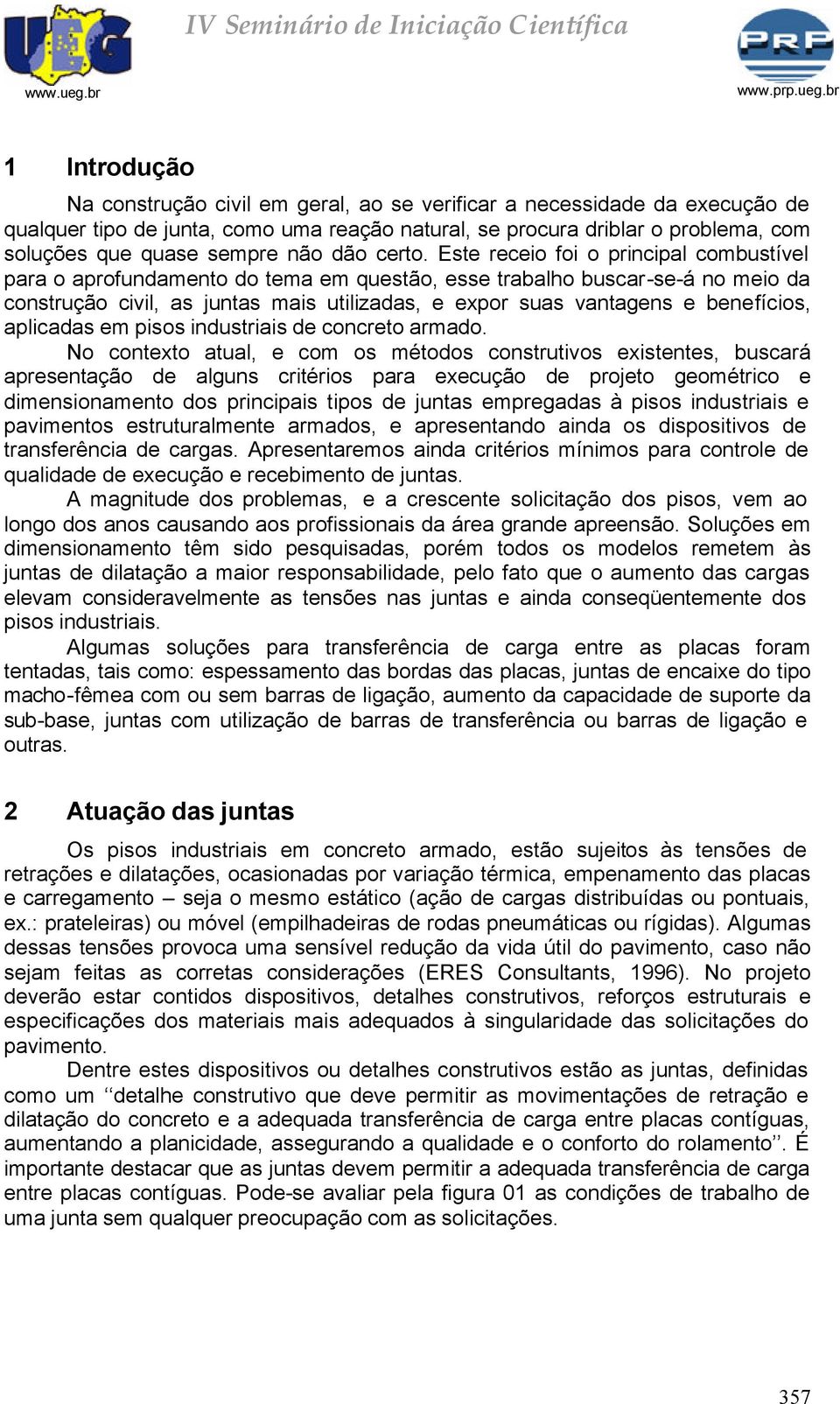 UEG
www.ueg.br

IV Seminário de Iniciação Científica

PRP
www.prp.ueg.br

1 Introdução

Na construção civil em geral, ao se verificar a necessidade da execução de qualquer tipo de junta, como uma reação natural, se procura driblar o problema, com soluções que quase sempre não dão certo. Este receio foi o principal combustível para o aprofundamento do tema em questão, esse trabalho buscar-se-á no meio da construção civil, as juntas mais utilizadas, e expor suas vantagens e benefícios, aplicadas em pisos industriais de concreto armado.

No contexto atual, e com os métodos construtivos existentes, buscará apresentação de alguns critérios para execução de projeto geométrico e dimensionamento dos principais tipos de juntas empregadas à pisos industriais e pavimentos estruturalmente armados, e apresentando ainda os dispositivos de transferência de cargas. Apresentaremos ainda critérios mínimos para controle de qualidade de execução e recebimento de juntas.

A magnitude dos problemas, e a crescente solicitação dos pisos, vem ao longo dos anos causando aos profissionais da área grande apreensão. Soluções em dimensionamento têm sido pesquisadas, porém todos os modelos remetem às juntas de dilatação a maior responsabilidade, pelo fato que o aumento das cargas elevam consideravelmente as tensões nas juntas e ainda conseqüentemente dos pisos industriais.

Algumas soluções para transferência de carga entre as placas foram tentadas, tais como: espessamento das bordas das placas, juntas de encaixe do tipo macho-fêmea com ou sem barras de ligação, aumento da capacidade de suporte da sub-base, juntas com utilização de barras de transferência ou barras de ligação e outras.

2 Atuação das juntas

Os pisos industriais em concreto armado, estão sujeitos às tensões de retrações e dilatações, ocasionadas por variação térmica, empenamento das placas e carregamento – seja o mesmo estático (ação de cargas distribuídas ou pontuais, ex.: prateleiras) ou móvel (empilhadeiras de rodas pneumáticas ou rígidas). Algumas dessas tensões provoca uma sensível redução da vida útil do pavimento, caso não sejam feitas as corretas considerações (ERES Consultants, 1996). No projeto deverão estar contidos dispositivos, detalhes construtivos, reforços estruturais e especificações dos materiais mais adequados à singularidade das solicitações do pavimento.

Dentre estes dispositivos ou detalhes construtivos estão as juntas, definidas como um ‘‘detalhe construtivo que deve permitir as movimentações de retração e dilatação do concreto e a adequada transferência de carga entre placas contíguas, aumentando a planicidade, assegurando a qualidade e o conforto do rolamento’’. É importante destacar que as juntas devem permitir a adequada transferência de carga entre placas contíguas. Pode-se avaliar pela figura 01 as condições de trabalho de uma junta sem qualquer preocupação com as solicitações.

357